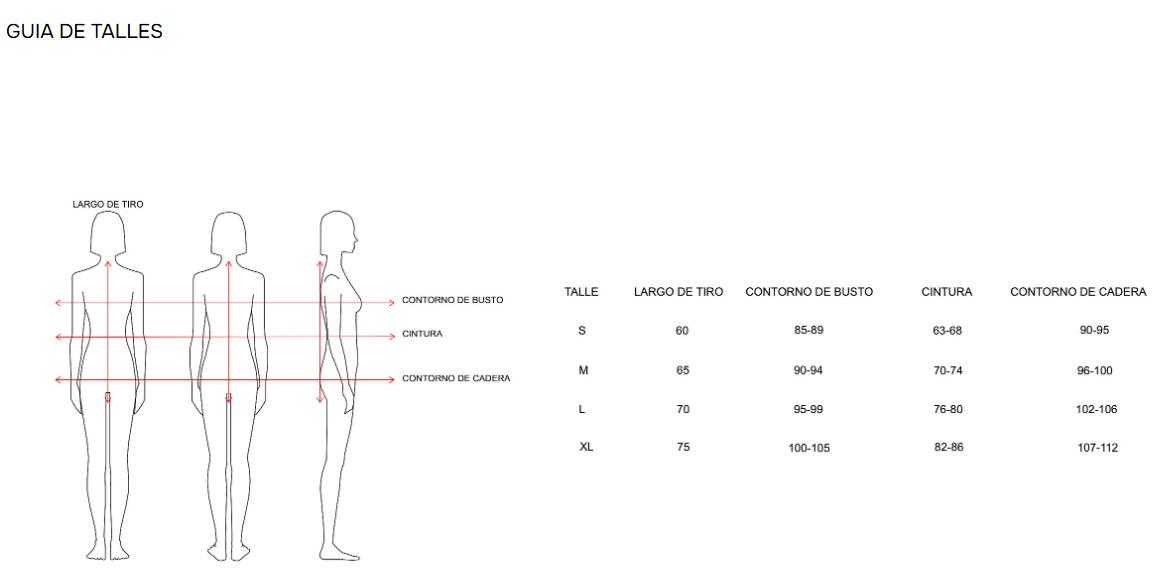 GUIA DE TALLES

LARGO DE TIRO

CONTORNO DE BUSTO

CINTURA

CONTORNO DE CADERA

| TALLE | LARGO DE TIRO | CONTORNO DE BUSTO | CINTURA | CONTORNO DE CADERA |
|---|---|---|---|---|
| S | 60 | 85-89 | 63-68 | 90-95 |
| M | 65 | 90-94 | 70-74 | 96-100 |
| L | 70 | 95-99 | 76-80 | 102-106 |
| XL | 75 | 100-105 | 82-86 | 107-112 |